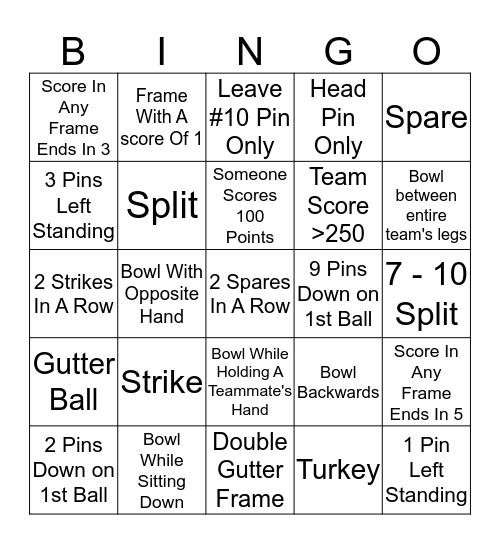 | B | I | N | G | O |
|---|---|---|---|---|
| Score In Any Frame Ends In 3 | Frame With A score Of 1 | Leave #10 Pin Only | Head Pin Only | Spare |
| 3 Pins Left Standing | Split | Someone Scores 100 Points | Team Score >250 | Bowl between entire team's legs |
| 2 Strikes In A Row | Bowl With Opposite Hand | 2 Spares In A Row | 9 Pins Down on 1st Ball | 7 - 10 Split |
| Gutter Ball | Strike | Bowl While Holding A Teammate's Hand | Bowl Backwards | Score In Any Frame Ends In 5 |
| 2 Pins Down on 1st Ball | Bowl While Sitting Down | Double Gutter Frame | Turkey | 1 Pin Left Standing |